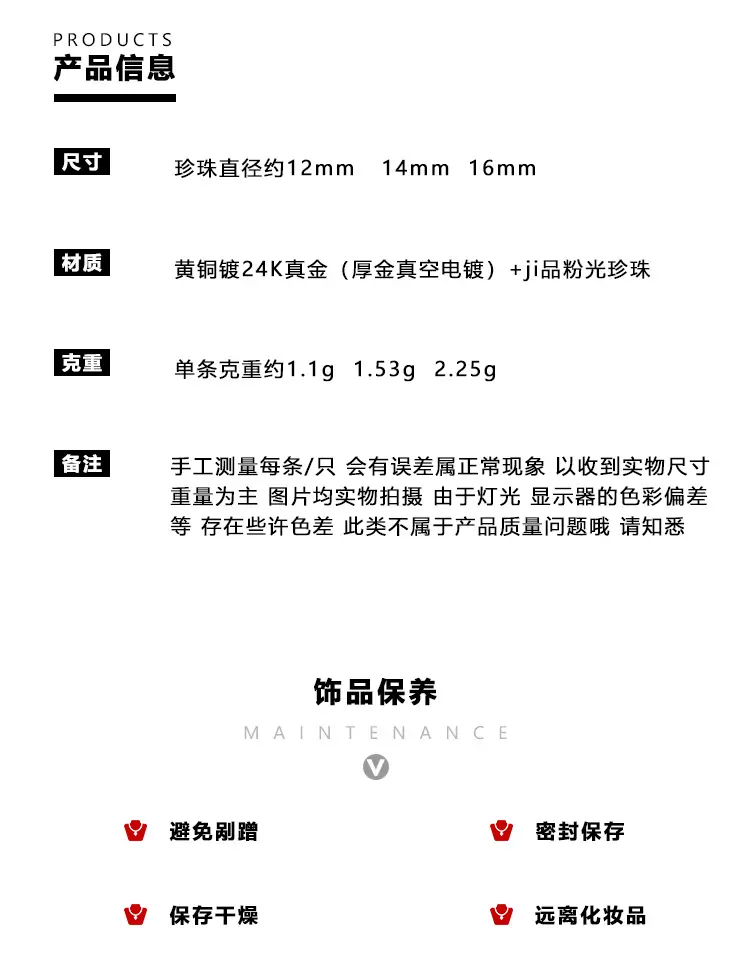 PRODUCTS
产品信息

尺寸

珍珠直径约12mm 14mm 16mm

材质

黄铜镀24K真金（厚金真空电镀）+ji品粉光珍珠

克重

单条克重约1.1g 1.53g 2.25g

备注

手工测量每条/只 会有误差属正常现象 以收到实物尺寸重量为主 图片均实物拍摄 由于灯光 显示器的色彩偏差等 存在些许色差 此类不属于产品质量问题哦 请知悉

饰品保养
MAINTENANCE

避免剐蹭

密封保存

保存干燥

远离化妆品